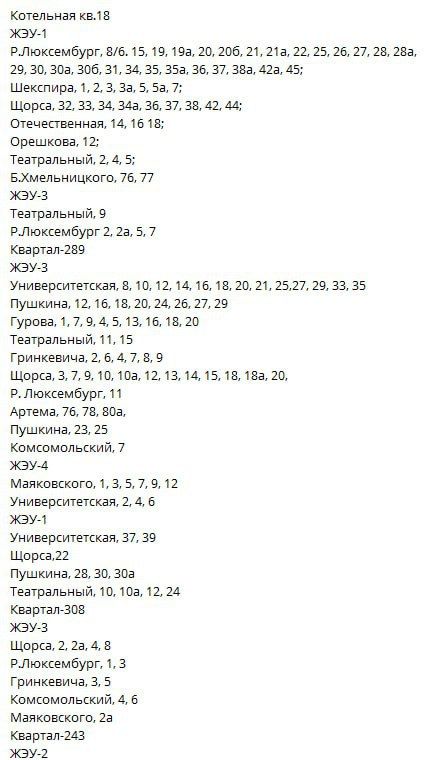 Котельная кв.18
ЖЭУ-1
Р.Люксембург, 8/6. 15, 19, 19а, 20, 20б, 21, 21а, 22, 25, 26, 27, 28, 28а, 29, 30, 30а, 30б, 31, 34, 35, 35а, 36, 37, 38а, 42а, 45;
Шекспира, 1, 2, 3, 3а, 5, 5а, 7;
Щорса, 32, 33, 34, 34а, 36, 37, 38, 42, 44;
Отечественная, 14, 16 18;
Орешкова, 12;
Театральный, 2, 4, 5;
Б.Хмельницкого, 76, 77
ЖЭУ-3
Театральный, 9
Р.Люксембург 2, 2а, 5, 7
Квартал-289
ЖЭУ-3
Университетская, 8, 10, 12, 14, 16, 18, 20, 21, 25,27, 29, 33, 35
Пушкина, 12, 16, 18, 20, 24, 26, 27, 29
Гурова, 1, 7, 9, 4, 5, 13, 16, 18, 20
Театральный, 11, 15
Гринкевича, 2, 6, 4, 7, 8, 9
Щорса, 3, 7, 9, 10, 10а, 12, 13, 14, 15, 18, 18а, 20,
Р. Люксембург, 11
Артема, 76, 78, 80а,
Пушкина, 23, 25
Комсомольский, 7
ЖЭУ-4
Маяковского, 1, 3, 5, 7, 9, 12
Университетская, 2, 4, 6
ЖЭУ-1
Университетская, 37, 39
Щорса,22
Пушкина, 28, 30, 30а
Театральный, 10, 10а, 12, 24
Квартал-308
ЖЭУ-3
Щорса, 2, 2а, 4, 8
Р.Люксембург, 1, 3
Гринкевича, 3, 5
Комсомольский, 4, 6
Маяковского, 2а
Квартал-243
ЖЭУ-2